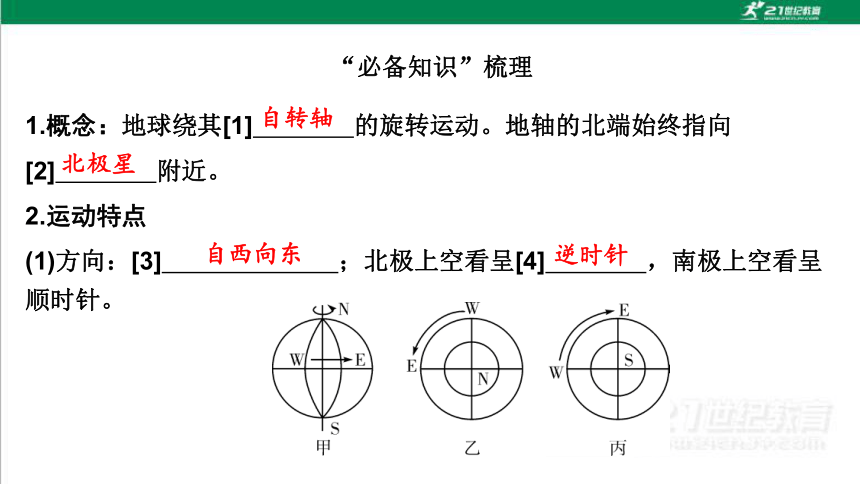 21世纪教育

“必备知识”梳理

1.概念：地球绕其[1]自转轴的旋转运动。地轴的北端始终指向[2]北极星附近。

2.运动特点

(1)方向：[3]自西向东；北极上空看呈[4]逆时针，南极上空看呈顺时针。

N W E S 甲

W E N 乙

E W S 丙

21世纪教育